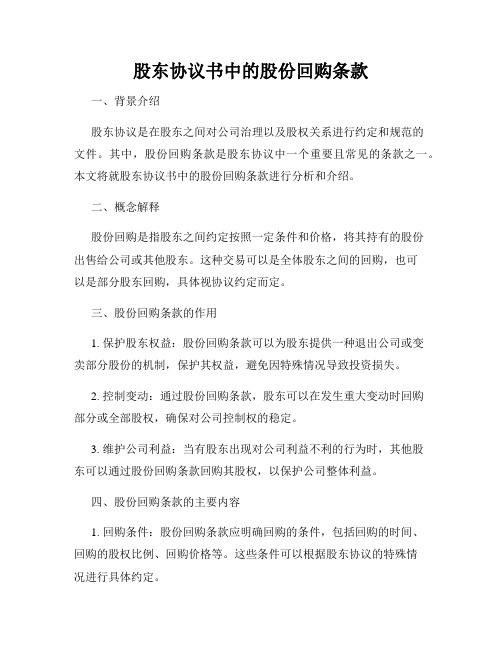 股东协议书中的股份回购条款

一、背景介绍

股东协议是在股东之间对公司治理以及股权关系进行约定和规范的文件。其中，股份回购条款是股东协议中一个重要且常见的条款之一。本文将就股东协议书中的股份回购条款进行分析和介绍。

二、概念解释

股份回购是指股东之间约定按照一定条件和价格，将其持有的股份出售给公司或其他股东。这种交易可以是全体股东之间的回购，也可以是部分股东回购，具体视协议约定而定。

三、股份回购条款的作用

1. 保护股东权益：股份回购条款可以为股东提供一种退出公司或变卖部分股份的机制，保护其权益，避免因特殊情况导致投资损失。

2. 控制变动：通过股份回购条款，股东可以在发生重大变动时回购部分或全部股权，确保对公司控制权的稳定。

3. 维护公司利益：当有股东出现对公司利益不利的行为时，其他股东可以通过股份回购条款回购其股权，以保护公司整体利益。

四、股份回购条款的主要内容

1. 回购条件：股份回购条款应明确回购的条件，包括回购的时间、回购的股权比例、回购价格等。这些条件可以根据股东协议的特殊情况进行具体约定。